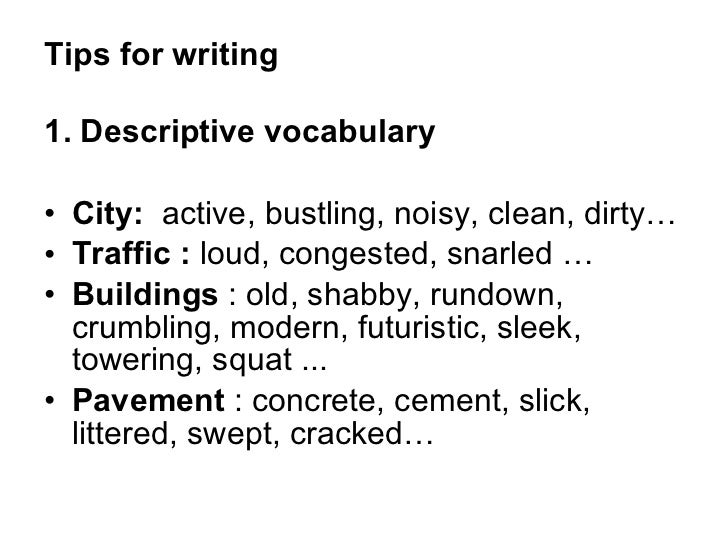 Tips for writing

1. Descriptive vocabulary

• City: active, bustling, noisy, clean, dirty…
• Traffic : loud, congested, snarled …
• Buildings : old, shabby, rundown, crumbling, modern, futuristic, sleek, towering, squat ...
• Pavement : concrete, cement, slick, littered, swept, cracked…